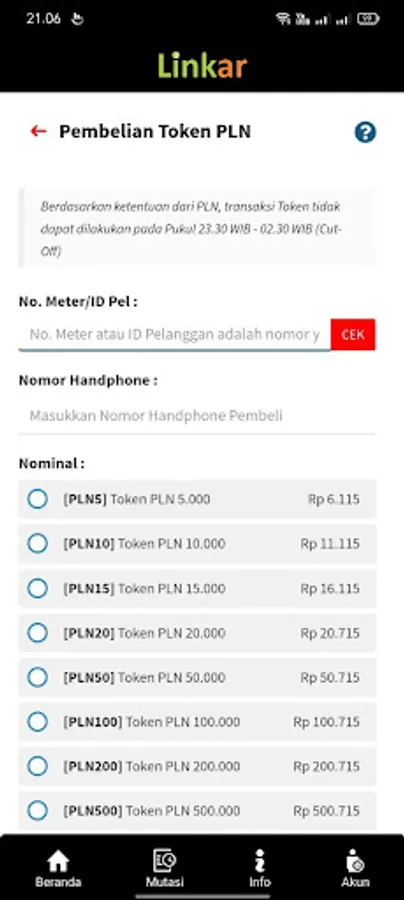 21.06

Linkar

Pembelian Token PLN

Berdasarkan ketentuan dari PLN, transaksi Token tidak dapat dilakukan pada Pukul 23.30 WIB - 02.30 WIB (Cut-Off)

No. Meter/ID Pel :

No. Meter atau ID Pelanggan adalah nomor y

CEK

Nomor Handphone :

Masukkan Nomor Handphone Pembeli

Nominal :

[PLN5] Token PLN 5.000 Rp 6.115

[PLN10] Token PLN 10.000 Rp 11.115

[PLN15] Token PLN 15.000 Rp 16.115

[PLN20] Token PLN 20.000 Rp 20.715

[PLN50] Token PLN 50.000 Rp 50.715

[PLN100] Token PLN 100.000 Rp 100.715

[PLN200] Token PLN 200.000 Rp 200.715

[PLN500] Token PLN 500.000 Rp 500.715

Beranda Mutasi Info Akun